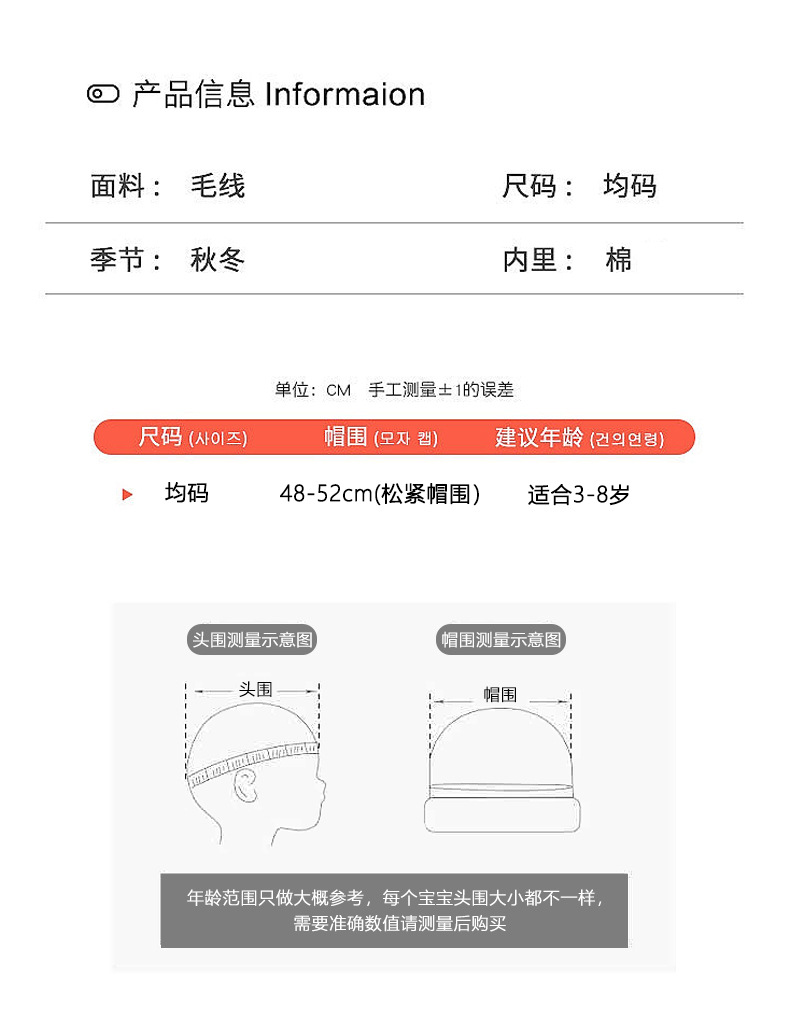 产品信息 Informaion

面料： 毛线

尺码： 均码

季节： 秋冬

内里： 棉

单位：CM 手工测量±1的误差

| 尺码 (사이즈) | 帽围 (모자 캡) | 建议年龄 (건의연령) |
|---|---|---|
| 均码 | 48-52cm(松紧帽围) | 适合3-8岁 |

头围测量示意图

头围

帽围测量示意图

帽围

年龄范围只做大概参考，每个宝宝头围大小都不一样，需要准确数值请测量后购买